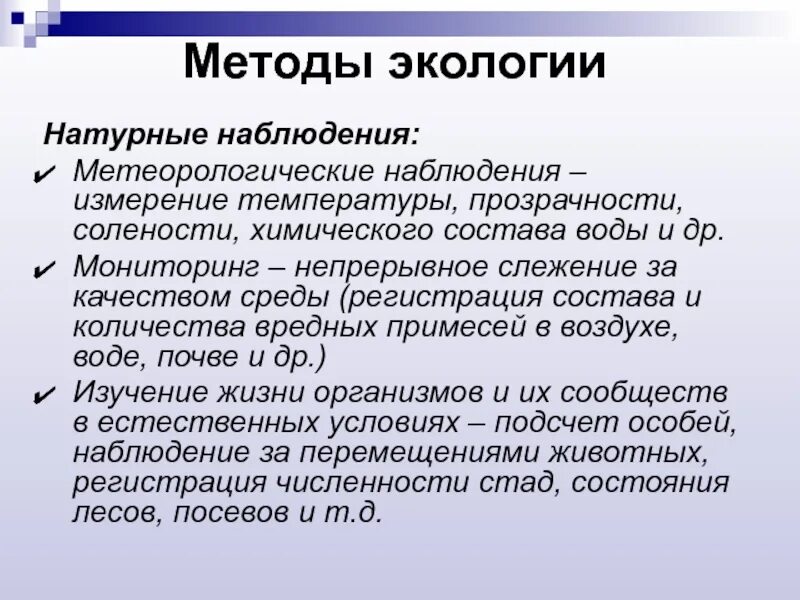 Методы экологии

Натурные наблюдения:

✔ Метеорологические наблюдения – измерение температуры, прозрачности, солености, химического состава воды и др.

✔ Мониторинг – непрерывное слежение за качеством среды (регистрация состава и количества вредных примесей в воздухе, воде, почве и др.)

✔ Изучение жизни организмов и их сообществ в естественных условиях – подсчет особей, наблюдение за перемещениями животных, регистрация численности стад, состояния лесов, посевов и т.д.